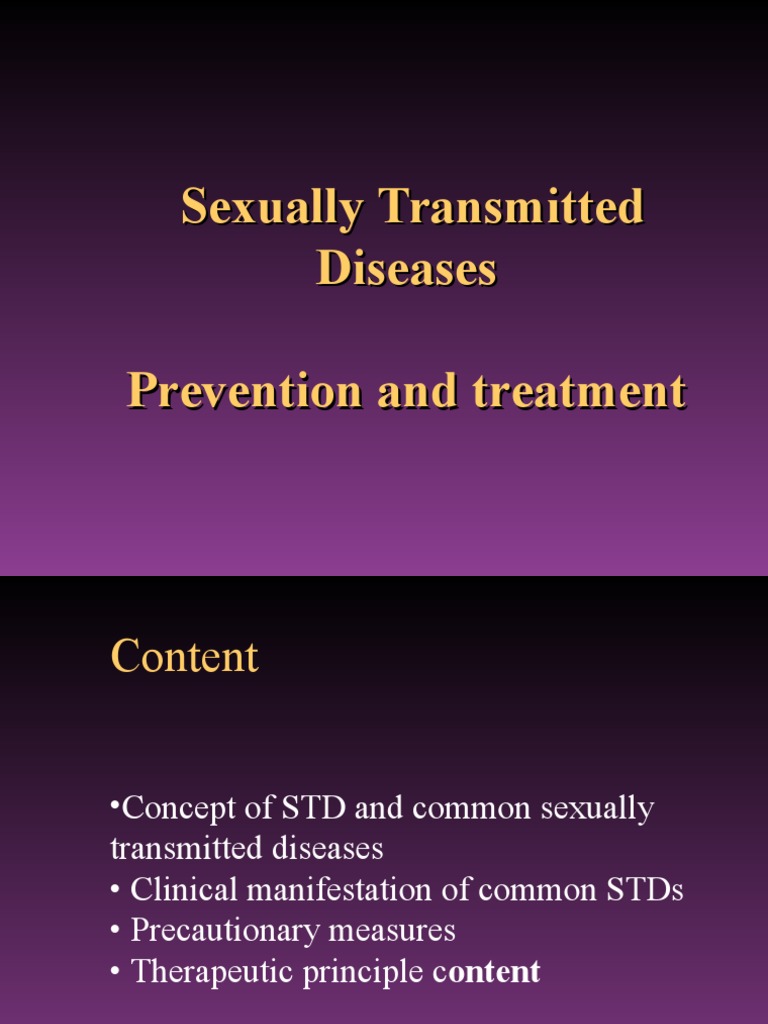 Sexually Transmitted Diseases

Prevention and treatment

Content

• Concept of STD and common sexually transmitted diseases
• Clinical manifestation of common STDs
• Precautionary measures
• Therapeutic principle content